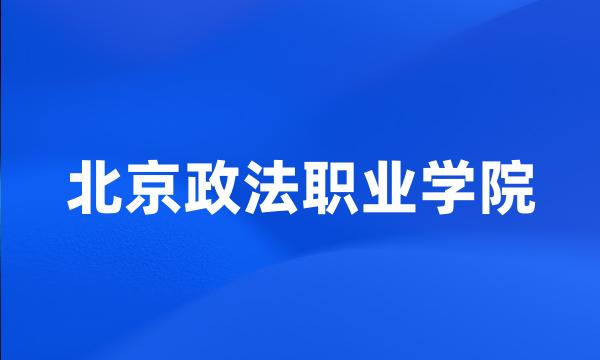 北京政法职业学院